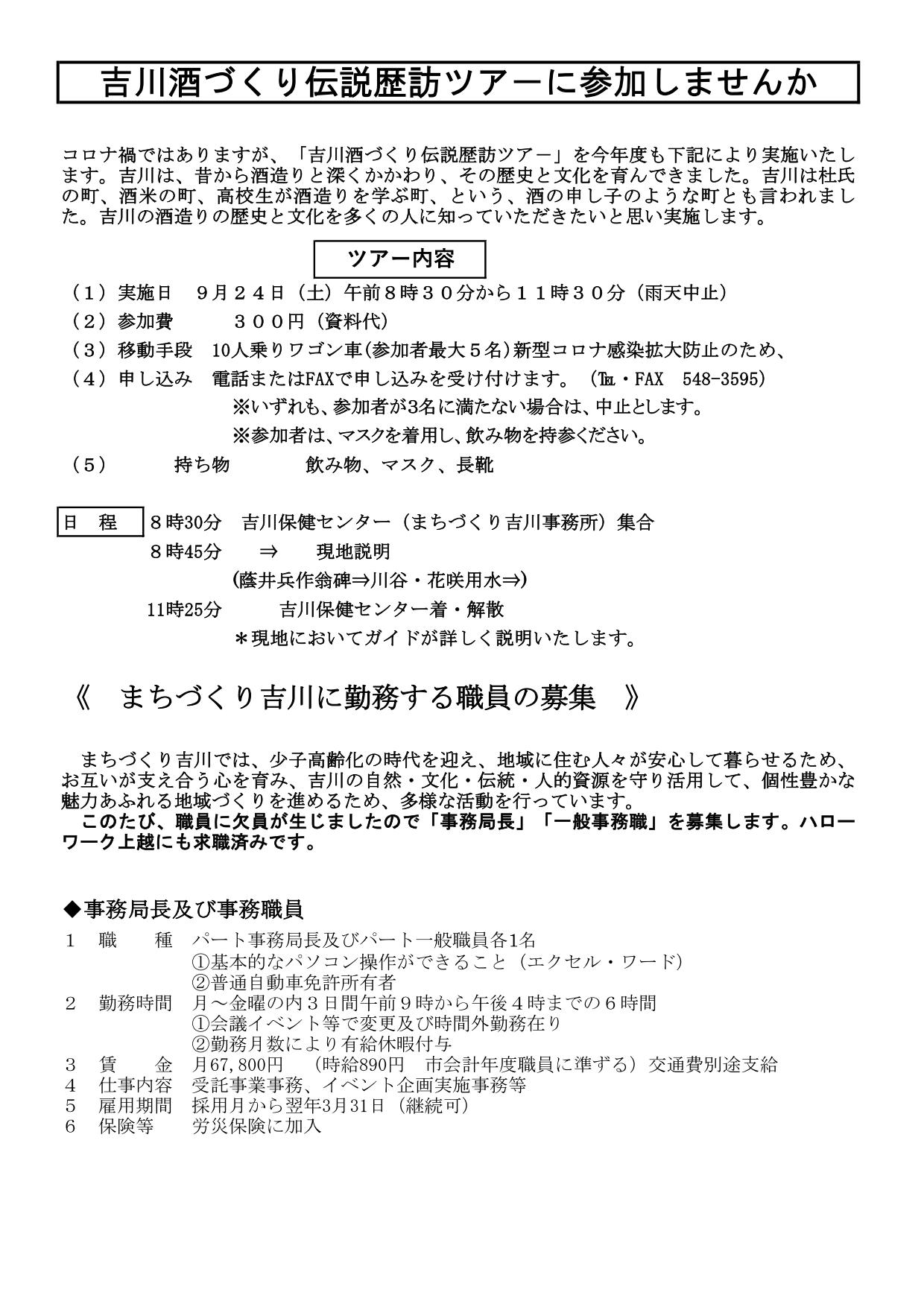 吉川酒づくり伝説歴訪ツアーに参加しませんか

コロナ禍ではありますが、「吉川酒づくり伝説歴訪ツアー」を今年度も下記により実施いたします。吉川は、昔から酒造りと深くかかわり、その歴史と文化を育んできました。吉川は杜氏の町、酒米の町、高校生が酒造りを学ぶ町、という、酒の申し子のような町とも言われました。吉川の酒造りの歴史と文化を多くの人に知っていただきたいと思い実施します。

ツアー内容

（１）実施日　９月２４日（土）午前８時３０分から１１時３０分（雨天中止）

（２）参加費　３００円（資料代）

（３）移動手段　10人乗りワゴン車(参加者最大５名)新型コロナ感染拡大防止のため、

（４）申し込み　電話またはFAXで申し込みを受け付けます。（TEL・FAX　548-3595）

※いずれも、参加者が3名に満たない場合は、中止とします。

※参加者は、マスクを着用し、飲み物を持参ください。

（５）　持ち物　飲み物、マスク、長靴

日　程　８時30分　吉川保健センター（まちづくり吉川事務所）集合

８時45分　⇒　現地説明

(蔭井兵作翁碑⇒川谷・花咲用水⇒)

11時25分　吉川保健センター着・解散

＊現地においてガイドが詳しく説明いたします。

《　まちづくり吉川に勤務する職員の募集　》

まちづくり吉川では、少子高齢化の時代を迎え、地域に住む人々が安心して暮らせるため、お互いが支え合う心を育み、吉川の自然・文化・伝統・人的資源を守り活用して、個性豊かな魅力あふれる地域づくりを進めるため、多様な活動を行っています。

このたび、職員に欠員が生じましたので「事務局長」「一般事務職」を募集します。ハローワーク上越にも求職済みです。

◆事務局長及び事務職員

１　職　種　パート事務局長及びパート一般職員各1名
①基本的なパソコン操作ができること（エクセル・ワード）
②普通自動車免許所有者

２　勤務時間　月～金曜の内３日間午前９時から午後４時までの６時間
①会議イベント等で変更及び時間外勤務在り
②勤務月数により有給休暇付与

３　賃　金　月67,800円　（時給890円　市会計年度職員に準ずる）交通費別途支給

４　仕事内容　受託事業事務、イベント企画実施事務等

５　雇用期間　採用月から翌年3月31日（継続可）

６　保険等　労災保険に加入